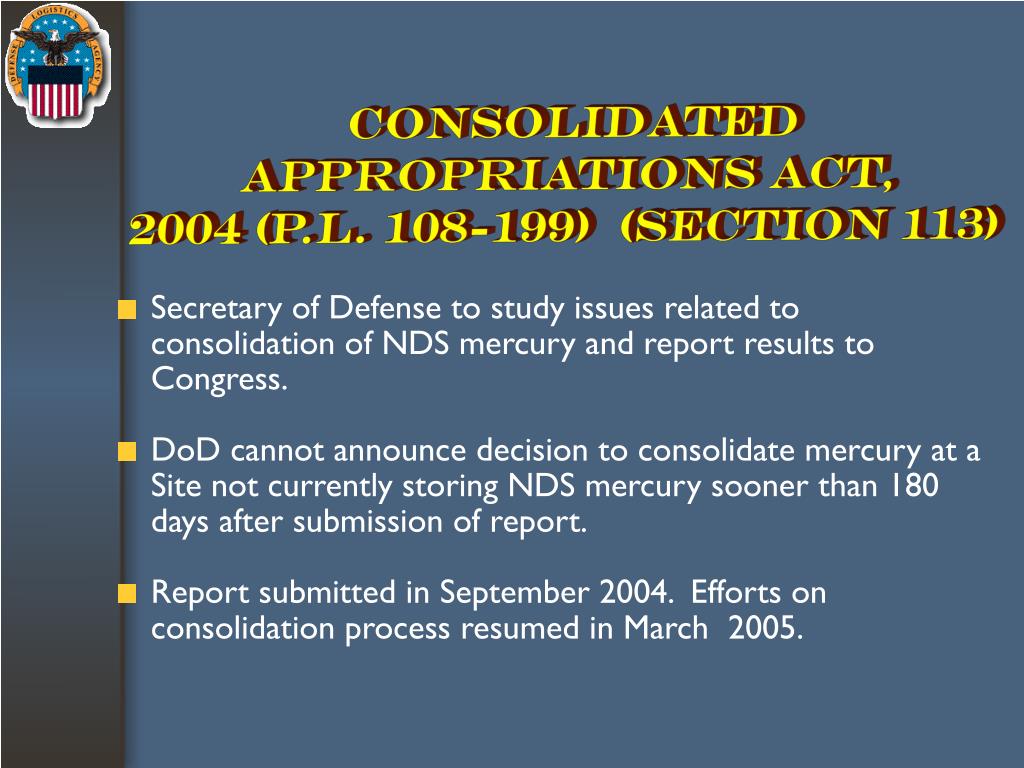 DEFENSE LOGISTICS AGENCY

CONSOLIDATED APPROPRIATIONS ACT, 2004 (P.L. 108-199) (SECTION 113)

Secretary of Defense to study issues related to consolidation of NDS mercury and report results to Congress.

DoD cannot announce decision to consolidate mercury at a Site not currently storing NDS mercury sooner than 180 days after submission of report.

Report submitted in September 2004. Efforts on consolidation process resumed in March 2005.